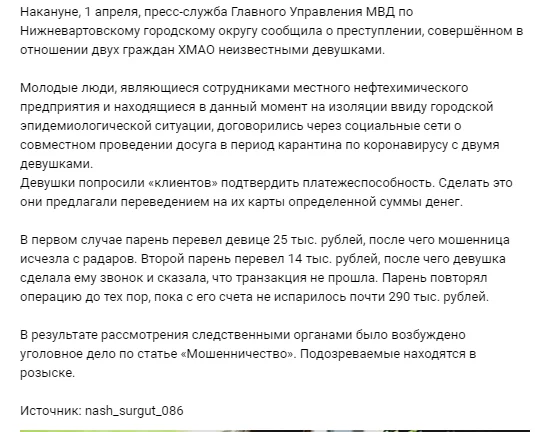 Накануне, 1 апреля, пресс-служба Главного Управления МВД по Нижневартовскому городскому округу сообщила о преступлении, совершённом в отношении двух граждан ХМАО неизвестными девушками.

Молодые люди, являющиеся сотрудниками местного нефтехимического предприятия и находящиеся в данный момент на изоляции ввиду городской эпидемиологической ситуации, договорились через социальные сети о совместном проведении досуга в период карантина по коронавирусу с двумя девушками.
Девушки попросили «клиентов» подтвердить платежеспособность. Сделать это они предлагали переведением на их карты определенной суммы денег.

В первом случае парень перевел девице 25 тыс. рублей, после чего мошенница исчезла с радаров. Второй парень перевел 14 тыс. рублей, после чего девушка сделала ему звонок и сказала, что транзакция не прошла. Парень повторял операцию до тех пор, пока с его счета не испарилось почти 290 тыс. рублей.

В результате рассмотрения следственными органами было возбуждено уголовное дело по статье «Мошенничество». Подозреваемые находятся в розыске.

Источник: nash_surgut_086